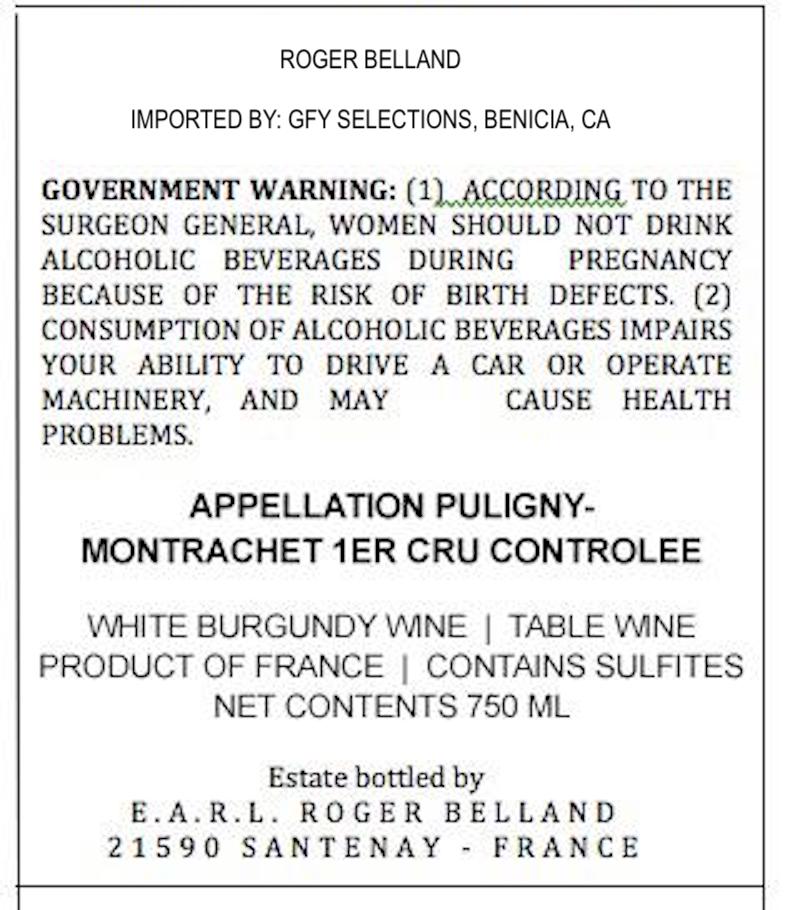 ROGER BELLAND

IMPORTED BY: GFY SELECTIONS, BENICIA, CA

GOVERNMENT WARNING: (1) ACCORDING TO THE SURGEON GENERAL, WOMEN SHOULD NOT DRINK ALCOHOLIC BEVERAGES DURING PREGNANCY BECAUSE OF THE RISK OF BIRTH DEFECTS. (2) CONSUMPTION OF ALCOHOLIC BEVERAGES IMPAIRS YOUR ABILITY TO DRIVE A CAR OR OPERATE MACHINERY, AND MAY CAUSE HEALTH PROBLEMS.

APPELLATION PULIGNY-MONTRACHET 1ER CRU CONTROLEE

WHITE BURGUNDY WINE | TABLE WINE
PRODUCT OF FRANCE | CONTAINS SULFITES
NET CONTENTS 750 ML

Estate bottled by
E.A.R.L. ROGER BELLAND
21590 SANTENAY - FRANCE